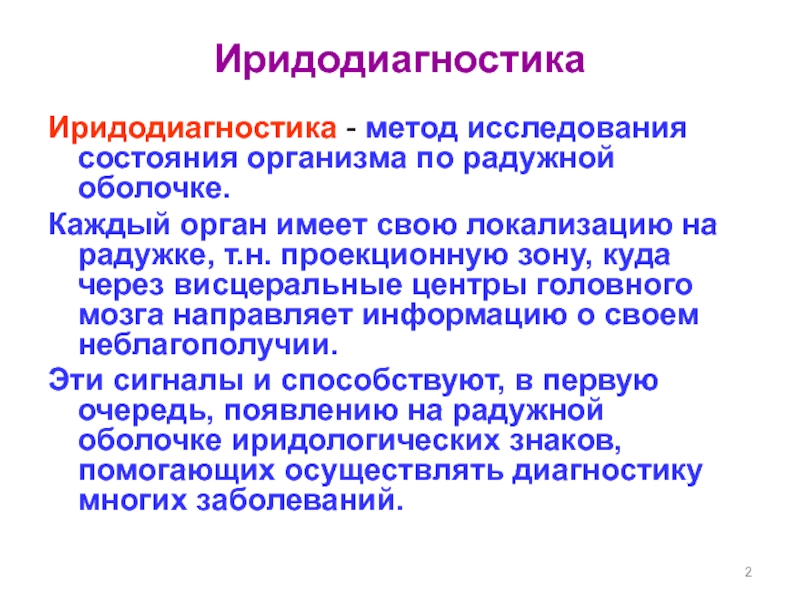 Иридодиагностика

Иридодиагностика - метод исследования состояния организма по радужной оболочке.

Каждый орган имеет свою локализацию на радужке, т.н. проекционную зону, куда через висцеральные центры головного мозга направляет информацию о своем неблагополучии.

Эти сигналы и способствуют, в первую очередь, появлению на радужной оболочке иридологических знаков, помогающих осуществлять диагностику многих заболеваний.

2